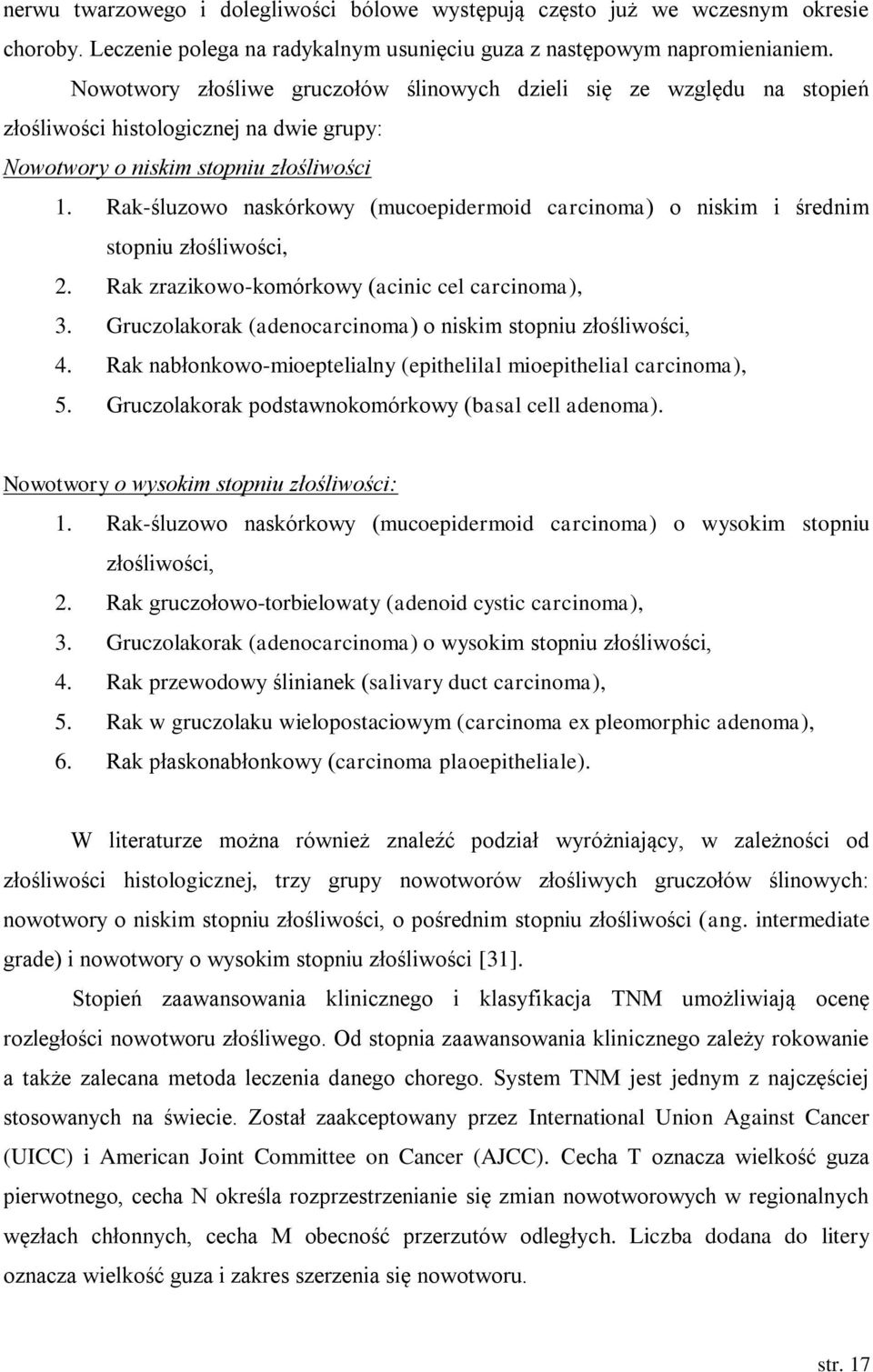 nerwu twarzowego i dolegliwości bólowe występują często już we wczesnym okresie choroby. Leczenie polega na radykalnym usunięciu guza z następowym napromienianiem.

Nowotwory złośliwe gruczołów ślinowych dzieli się ze względu na stopień złośliwości histologicznej na dwie grupy:

Nowotwory o niskim stopniu złośliwości

1. Rak-śluzowo naskórkowy (mucoepidermoid carcinoma) o niskim i średnim stopniu złośliwości,
2. Rak zrazikowo-komórkowy (acinic cel carcinoma),
3. Gruczolakorak (adenocarcinoma) o niskim stopniu złośliwości,
4. Rak nabłonkowo-mioeptelialny (epithelilal mioepithelial carcinoma),
5. Gruczolakorak podstawnokomórkowy (basal cell adenoma).

Nowotwory o wysokim stopniu złośliwości:

1. Rak-śluzowo naskórkowy (mucoepidermoid carcinoma) o wysokim stopniu złośliwości,
2. Rak gruczołowo-torbielowaty (adenoid cystic carcinoma),
3. Gruczolakorak (adenocarcinoma) o wysokim stopniu złośliwości,
4. Rak przewodowy ślinianek (salivary duct carcinoma),
5. Rak w gruczolaku wielopostaciowym (carcinoma ex pleomorphic adenoma),
6. Rak płaskonabłonkowy (carcinoma plaoepitheliale).

W literaturze można również znaleźć podział wyróżniający, w zależności od złośliwości histologicznej, trzy grupy nowotworów złośliwych gruczołów ślinowych: nowotwory o niskim stopniu złośliwości, o pośrednim stopniu złośliwości (ang. intermediate grade) i nowotwory o wysokim stopniu złośliwości [31].

Stopień zaawansowania klinicznego i klasyfikacja TNM umożliwiają ocenę rozległości nowotworu złośliwego. Od stopnia zaawansowania klinicznego zależy rokowanie a także zalecana metoda leczenia danego chorego. System TNM jest jednym z najczęściej stosowanych na świecie. Został zaakceptowany przez International Union Against Cancer (UICC) i American Joint Committee on Cancer (AJCC). Cecha T oznacza wielkość guza pierwotnego, cecha N określa rozprzestrzenianie się zmian nowotworowych w regionalnych węzłach chłonnych, cecha M obecność przerzutów odległych. Liczba dodana do litery oznacza wielkość guza i zakres szerzenia się nowotworu.

str. 17